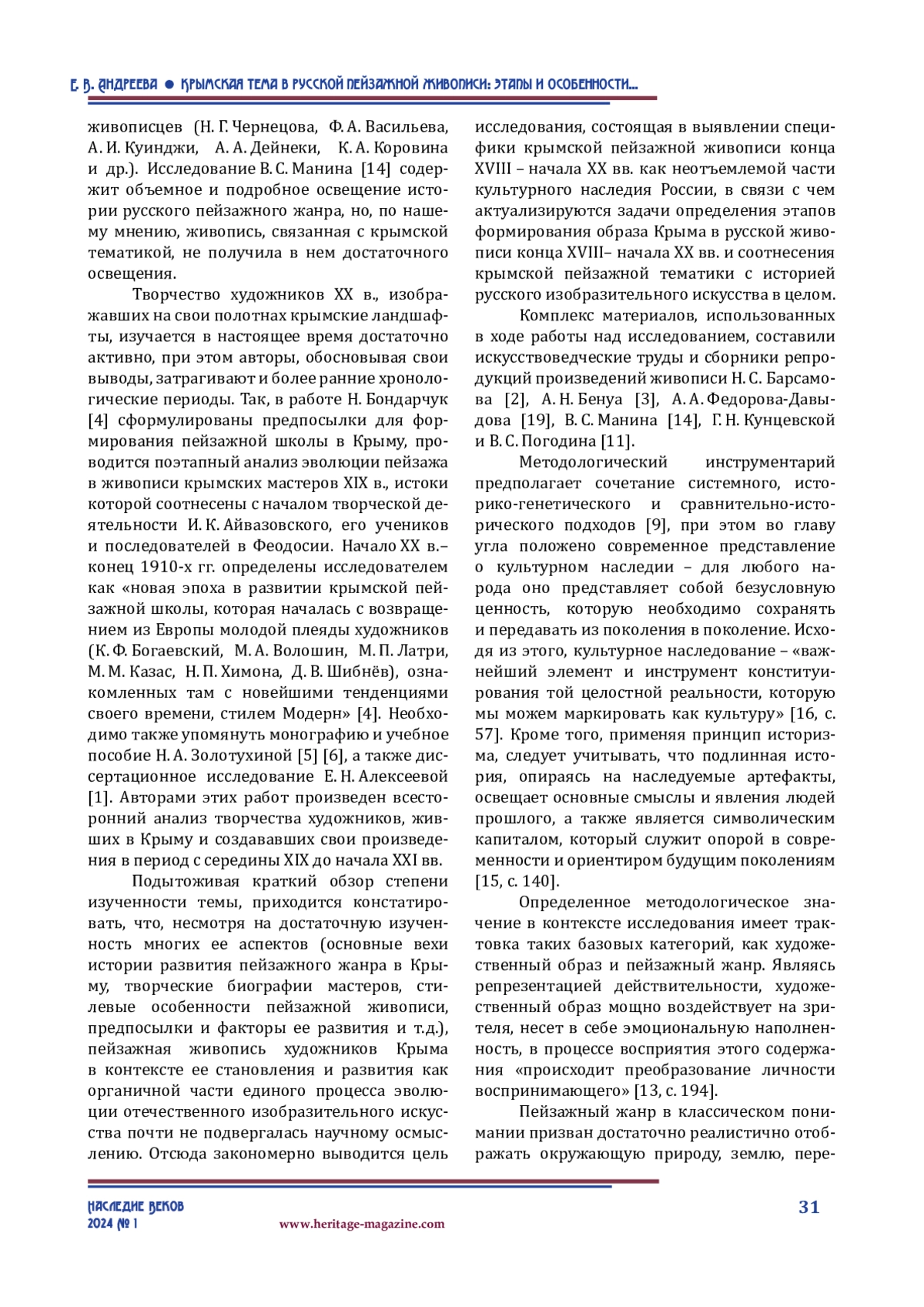 Е. В. АНДРЕЕВА ● КРЫМСКАЯ ТЕМА В РУССКОЙ ПЕЙЗАЖНОЙ ЖИВОПИСИ: ЭТАПЫ И ОСОБЕННОСТИ...

живописцев (Н. Г. Чернецова, Ф. А. Васильева, А. И. Куинджи, А. А. Дейнеки, К. А. Коровина и др.). Исследование В. С. Манина [14] содержит объемное и подробное освещение истории русского пейзажного жанра, но, по нашему мнению, живопись, связанная с крымской тематикой, не получила в нем достаточного освещения.

Творчество художников XX в., изображавших на свои полотнах крымские ландшафты, изучается в настоящее время достаточно активно, при этом авторы, обосновывая свои выводы, затрагивают и более ранние хронологические периоды. Так, в работе Н. Бондарчук [4] сформулированы предпосылки для формирования пейзажной школы в Крыму, проводится поэтапный анализ эволюции пейзажа в живописи крымских мастеров XIX в., истоки которой соотнесены с началом творческой деятельности И. К. Айвазовского, его учеников и последователей в Феодосии. Начало XX в.– конец 1910-х гг. определены исследователем как «новая эпоха в развитии крымской пейзажной школы, которая началась с возвращением из Европы молодой плеяды художников (К. Ф. Богаевский, М. А. Волошин, М. П. Латри, М. М. Казас, Н. П. Химона, Д. В. Шибнёв), ознакомленных там с новейшими тенденциями своего времени, стилем Модерн» [4]. Необходимо также упомянуть монографию и учебное пособие Н. А. Золотухиной [5] [6], а также диссертационное исследование Е. Н. Алексеевой [1]. Авторами этих работ произведен всесторонний анализ творчества художников, живших в Крыму и создававших свои произведения в период с середины XIX до начала XXI вв.

Подытоживая краткий обзор степени изученности темы, приходится констатировать, что, несмотря на достаточную изученность многих ее аспектов (основные вехи истории развития пейзажного жанра в Крыму, творческие биографии мастеров, стилевые особенности пейзажной живописи, предпосылки и факторы ее развития и т.д.), пейзажная живопись художников Крыма в контексте ее становления и развития как органичной части единого процесса эволюции отечественного изобразительного искусства почти не подвергалась научному осмыслению. Отсюда закономерно выводится цель исследования, состоящая в выявлении специфики крымской пейзажной живописи конца XVIII – начала XX вв. как неотъемлемой части культурного наследия России, в связи с чем актуализируются задачи определения этапов формирования образа Крыма в русской живописи конца XVIII– начала XX вв. и соотнесения крымской пейзажной тематики с историей русского изобразительного искусства в целом.

Комплекс материалов, использованных в ходе работы над исследованием, составили искусствоведческие труды и сборники репродукций произведений живописи Н. С. Барсамова [2], А. Н. Бенуа [3], А. А. Федорова-Давыдова [19], В. С. Манина [14], Г. Н. Кунцевской и В. С. Погодина [11].

Методологический инструментарий предполагает сочетание системного, историко-генетического и сравнительно-исторического подходов [9], при этом во главу угла положено современное представление о культурном наследии – для любого народа оно представляет собой безусловную ценность, которую необходимо сохранять и передавать из поколения в поколение. Исходя из этого, культурное наследование – «важнейший элемент и инструмент конституирования той целостной реальности, которую мы можем маркировать как культуру» [16, с. 57]. Кроме того, применяя принцип историзма, следует учитывать, что подлинная история, опираясь на наследуемые артефакты, освещает основные смыслы и явления людей прошлого, а также является символическим капиталом, который служит опорой в современности и ориентиром будущим поколениям [15, с. 140].

Определенное методологическое значение в контексте исследования имеет трактовка таких базовых категорий, как художественный образ и пейзажный жанр. Являясь репрезентацией действительности, художественный образ мощно воздействует на зрителя, несет в себе эмоциональную наполненность, в процессе восприятия этого содержания «происходит преобразование личности воспринимающего» [13, с. 194].

Пейзажный жанр в классическом понимании призван достаточно реалистично отображать окружающую природу, землю, пере-

НАСЛЕДИЕ ВЕКОВ
2024 № 1
www.heritage-magazine.com
31